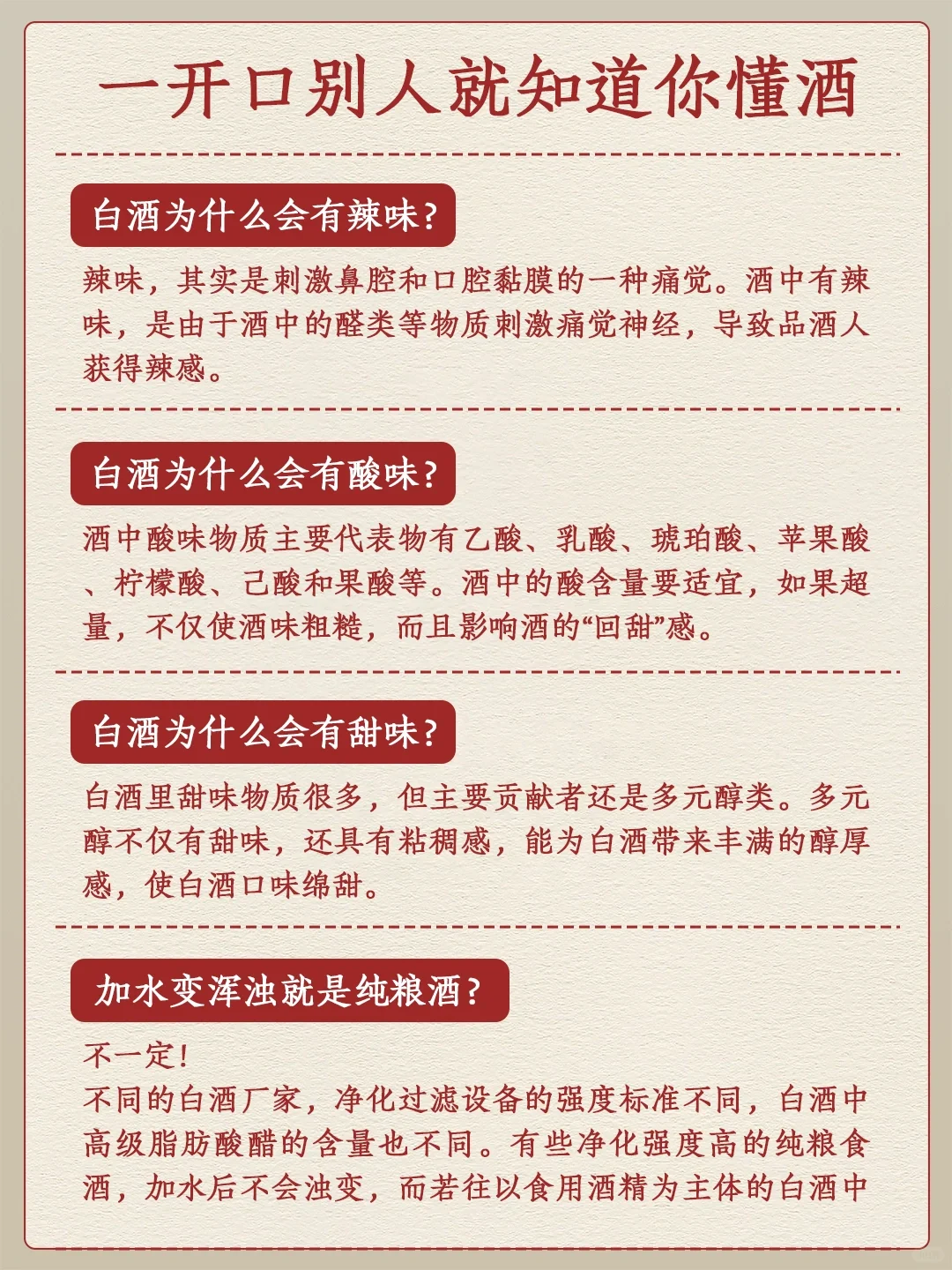 一开口别人就知道你懂酒

白酒为什么会有辣味?

辣味，其实是刺激鼻腔和口腔黏膜的一种痛觉。酒中有辣味，是由于酒中的醛类等物质刺激痛觉神经，导致品酒人获得辣感。

白酒为什么会有酸味?

酒中酸味物质主要代表物有乙酸、乳酸、琥珀酸、苹果酸、柠檬酸、己酸和果酸等。酒中的酸含量要适宜，如果超量，不仅使酒味粗糙，而且影响酒的“回甜”感。

白酒为什么会有甜味?

白酒里甜味物质很多，但主要贡献者还是多元醇类。多元醇不仅有甜味，还具有粘稠感，能为白酒带来丰满的醇厚感，使白酒口味绵甜。

加水变浑浊就是纯粮酒?

不一定!
不同的白酒厂家，净化过滤设备的强度标准不同，白酒中高级脂肪酸醋的含量也不同。有些净化强度高的纯粮食酒，加水后不会浊变，而若往以食用酒精为主体的白酒中